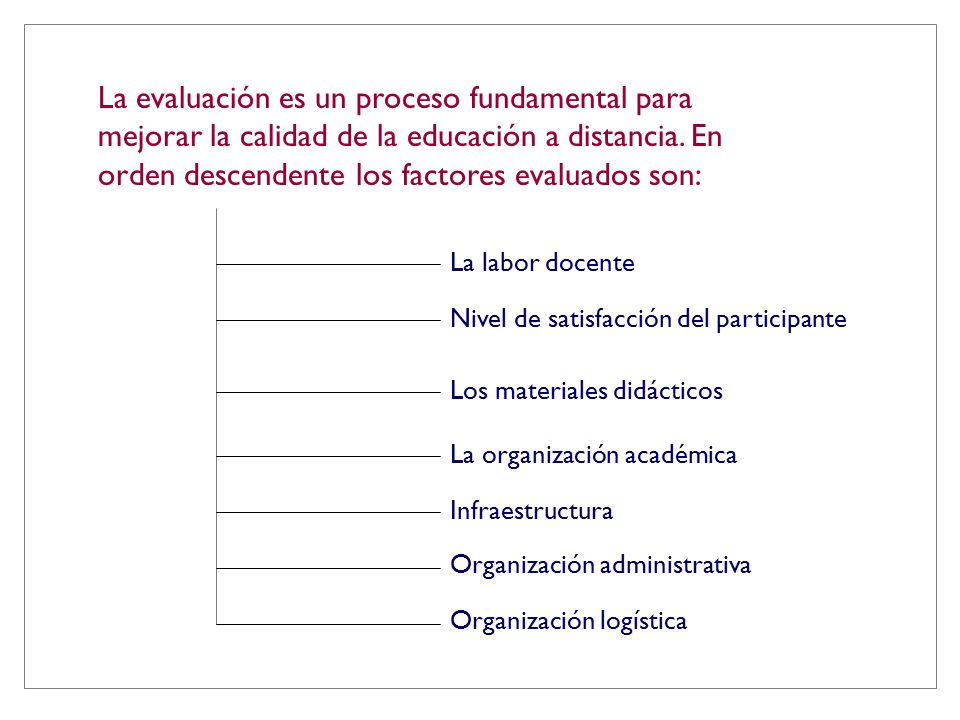 La evaluación es un proceso fundamental para mejorar la calidad de la educación a distancia. En orden descendente los factores evaluados son:

La labor docente

Nivel de satisfacción del participante

Los materiales didácticos

La organización académica

Infraestructura

Organización administrativa

Organización logística